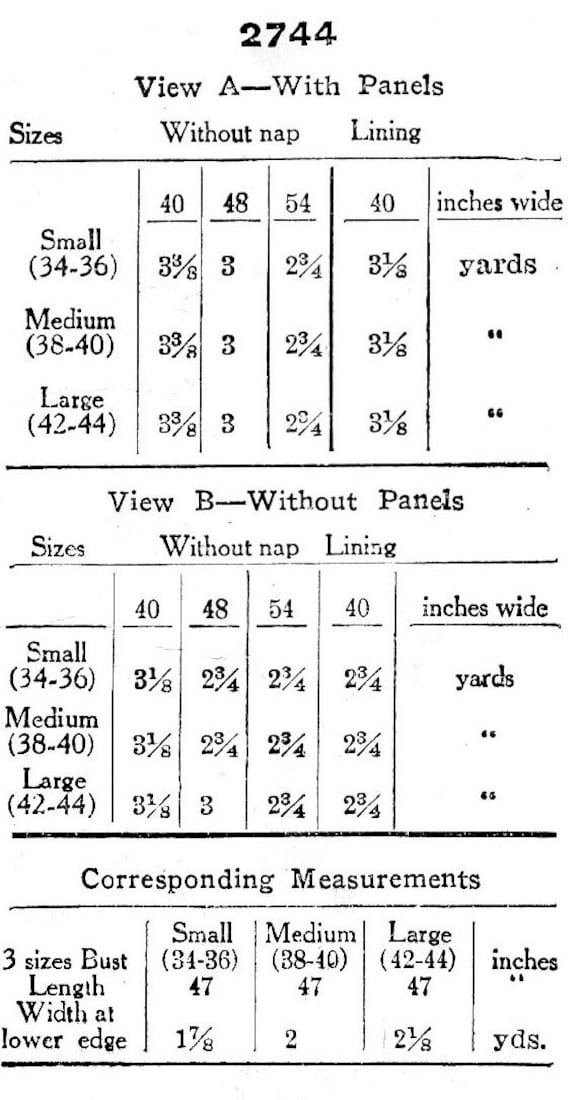 2744

View A—With Panels

| Sizes | Without nap | | | Lining | |
|---|---|---|---|---|---|
| | 40 | 48 | 54 | 40 | inches wide |
| Small (34-36) | $3\frac{3}{8}$ | 3 | $2\frac{3}{4}$ | $3\frac{1}{8}$ | yards |
| Medium (38-40) | $3\frac{3}{8}$ | 3 | $2\frac{3}{4}$ | $3\frac{1}{8}$ | " |
| Large (42-44) | $3\frac{3}{8}$ | 3 | $2\frac{3}{4}$ | $3\frac{1}{8}$ | " |

View B—Without Panels

| Sizes | Without nap | | | Lining | |
|---|---|---|---|---|---|
| | 40 | 48 | 54 | 40 | inches wide |
| Small (34-36) | $3\frac{1}{8}$ | $2\frac{3}{4}$ | $2\frac{3}{4}$ | $2\frac{3}{4}$ | yards |
| Medium (38-40) | $3\frac{1}{8}$ | $2\frac{3}{4}$ | $2\frac{3}{4}$ | $2\frac{3}{4}$ | " |
| Large (42-44) | $3\frac{1}{8}$ | 3 | $2\frac{3}{4}$ | $2\frac{3}{4}$ | " |

Corresponding Measurements

| | Small | Medium | Large | |
|---|---|---|---|---|
| 3 sizes Bust | (34-36) | (38-40) | (42-44) | inches |
| Length | 47 | 47 | 47 | " |
| Width at lower edge | $1\frac{7}{8}$ | 2 | $2\frac{1}{8}$ | yds. |